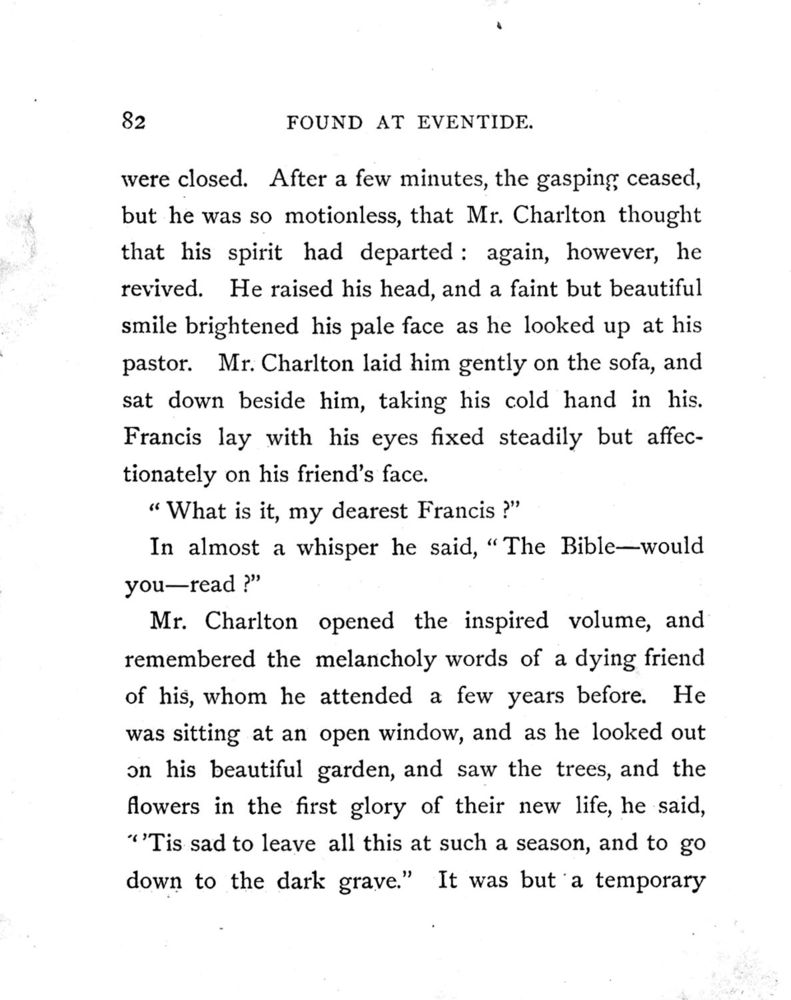 82 FOUND AT EVENTIDE.

were closed. After a few minutes, the gasping ceased, but he was so motionless, that Mr. Charlton thought that his spirit had departed : again, however, he revived. He raised his head, and a faint but beautiful smile brightened his pale face as he looked up at his pastor. Mr. Charlton laid him gently on the sofa, and sat down beside him, taking his cold hand in his. Francis lay with his eyes fixed steadily but affectionately on his friend's face.

" What is it, my dearest Francis ?"

In almost a whisper he said, " The Bible—would you—read ?"

Mr. Charlton opened the inspired volume, and remembered the melancholy words of a dying friend of his, whom he attended a few years before. He was sitting at an open window, and as he looked out on his beautiful garden, and saw the trees, and the flowers in the first glory of their new life, he said, " 'Tis sad to leave all this at such a season, and to go down to the dark grave." It was but a temporary